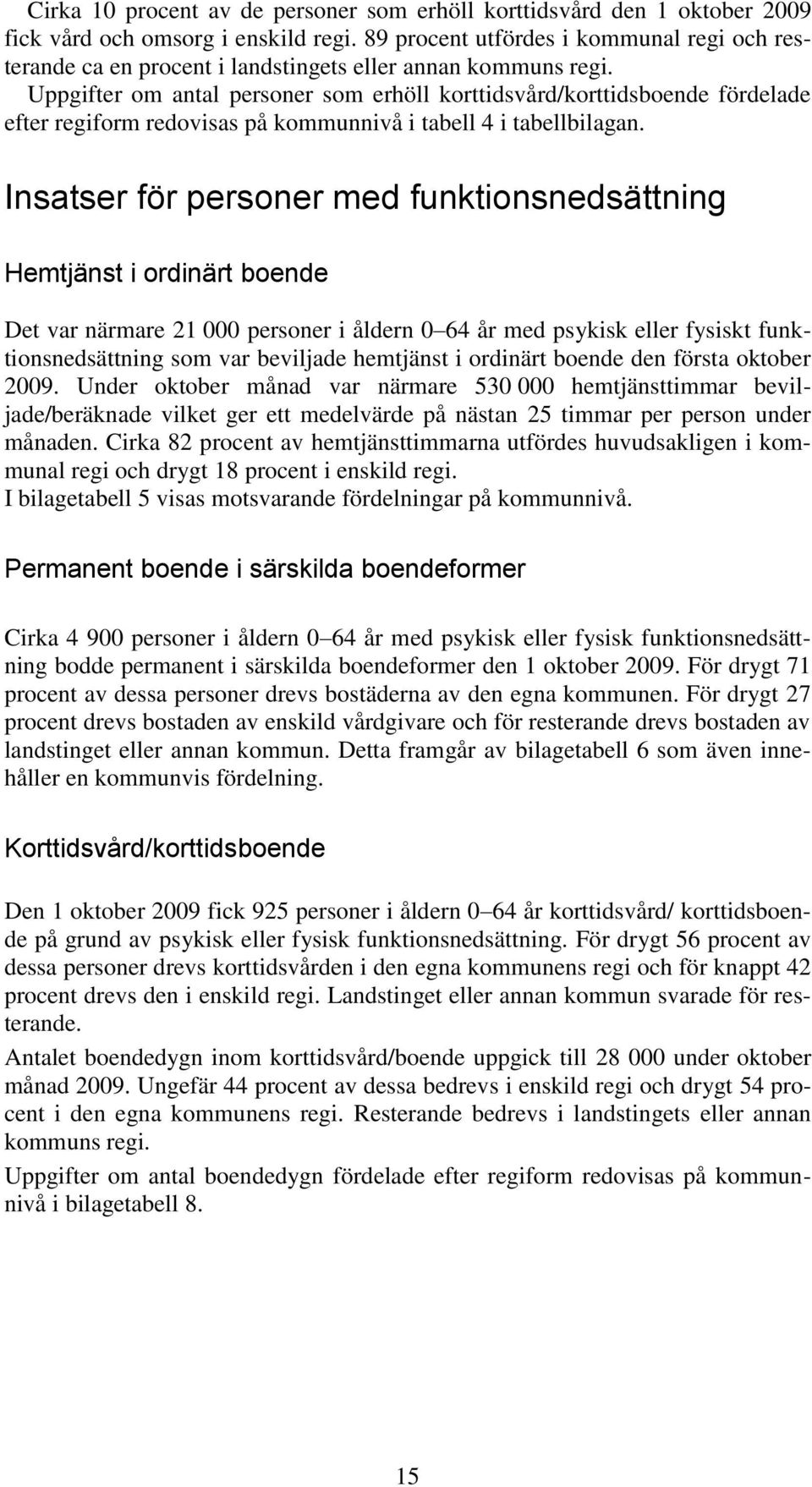 Cirka 10 procent av de personer som erhöll korttidsvård den 1 oktober 2009 fick vård och omsorg i enskild regi. 89 procent utfördes i kommunal regi och resterande ca en procent i landstingets eller annan kommuns regi.
Uppgifter om antal personer som erhöll korttidsvård/korttidsboende fördelade efter regiform redovisas på kommunnivå i tabell 4 i tabellbilagan.

Insatser för personer med funktionsnedsättning

Hemtjänst i ordinärt boende

Det var närmare 21 000 personer i åldern 0–64 år med psykisk eller fysiskt funktionsnedsättning som var beviljade hemtjänst i ordinärt boende den första oktober 2009. Under oktober månad var närmare 530 000 hemtjänsttimmar beviljade/beräknade vilket ger ett medelvärde på nästan 25 timmar per person under månaden. Cirka 82 procent av hemtjänsttimmarna utfördes huvudsakligen i kommunal regi och drygt 18 procent i enskild regi.
I bilagetabell 5 visas motsvarande fördelningar på kommunnivå.

Permanent boende i särskilda boendeformer

Cirka 4 900 personer i åldern 0–64 år med psykisk eller fysisk funktionsnedsättning bodde permanent i särskilda boendeformer den 1 oktober 2009. För drygt 71 procent av dessa personer drevs bostäderna av den egna kommunen. För drygt 27 procent drevs bostaden av enskild vårdgivare och för resterande drevs bostaden av landstinget eller annan kommun. Detta framgår av bilagetabell 6 som även innehåller en kommunvis fördelning.

Korttidsvård/korttidsboende

Den 1 oktober 2009 fick 925 personer i åldern 0–64 år korttidsvård/ korttidsboende på grund av psykisk eller fysisk funktionsnedsättning. För drygt 56 procent av dessa personer drevs korttidsvården i den egna kommunens regi och för knappt 42 procent drevs den i enskild regi. Landstinget eller annan kommun svarade för resterande.
Antalet boendedygn inom korttidsvård/boende uppgick till 28 000 under oktober månad 2009. Ungefär 44 procent av dessa bedrevs i enskild regi och drygt 54 procent i den egna kommunens regi. Resterande bedrevs i landstingets eller annan kommuns regi.
Uppgifter om antal boendedygn fördelade efter regiform redovisas på kommunnivå i bilagetabell 8.

15